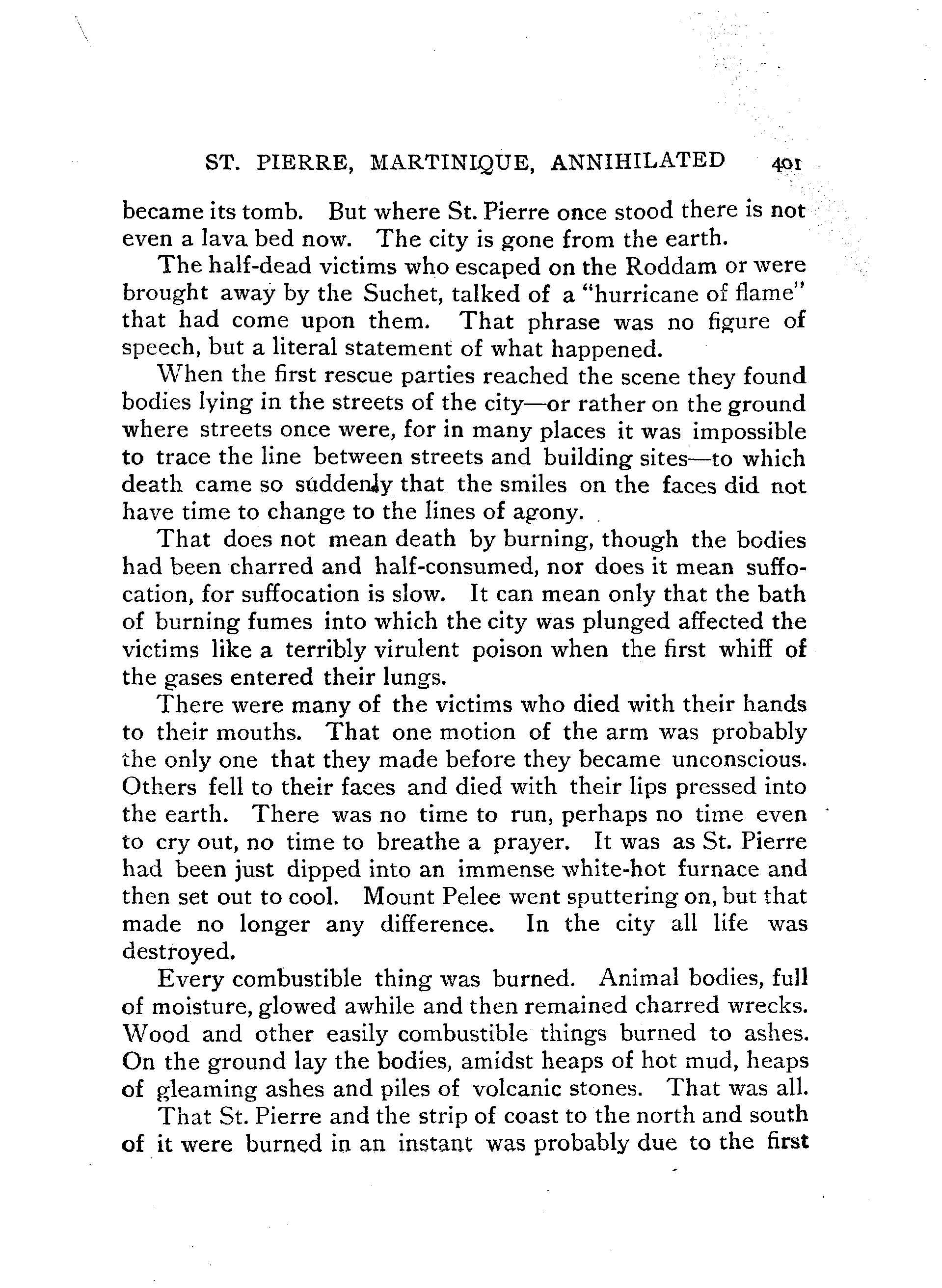 ST. PIERRE, MARTINIQUE, ANNIHILATED 401

became its tomb. But where St. Pierre once stood there is not even a lava bed now. The city is gone from the earth.

The half-dead victims who escaped on the Roddam or were brought away by the Suchet, talked of a "hurricane of flame" that had come upon them. That phrase was no figure of speech, but a literal statement of what happened.

When the first rescue parties reached the scene they found bodies lying in the streets of the city—or rather on the ground where streets once were, for in many places it was impossible to trace the line between streets and building sites—to which death came so suddenly that the smiles on the faces did not have time to change to the lines of agony.

That does not mean death by burning, though the bodies had been charred and half-consumed, nor does it mean suffocation, for suffocation is slow. It can mean only that the bath of burning fumes into which the city was plunged affected the victims like a terribly virulent poison when the first whiff of the gases entered their lungs.

There were many of the victims who died with their hands to their mouths. That one motion of the arm was probably the only one that they made before they became unconscious. Others fell to their faces and died with their lips pressed into the earth. There was no time to run, perhaps no time even to cry out, no time to breathe a prayer. It was as St. Pierre had been just dipped into an immense white-hot furnace and then set out to cool. Mount Pelee went sputtering on, but that made no longer any difference. In the city all life was destroyed.

Every combustible thing was burned. Animal bodies, full of moisture, glowed awhile and then remained charred wrecks. Wood and other easily combustible things burned to ashes. On the ground lay the bodies, amidst heaps of hot mud, heaps of gleaming ashes and piles of volcanic stones. That was all.

That St. Pierre and the strip of coast to the north and south of it were burned in an instant was probably due to the first